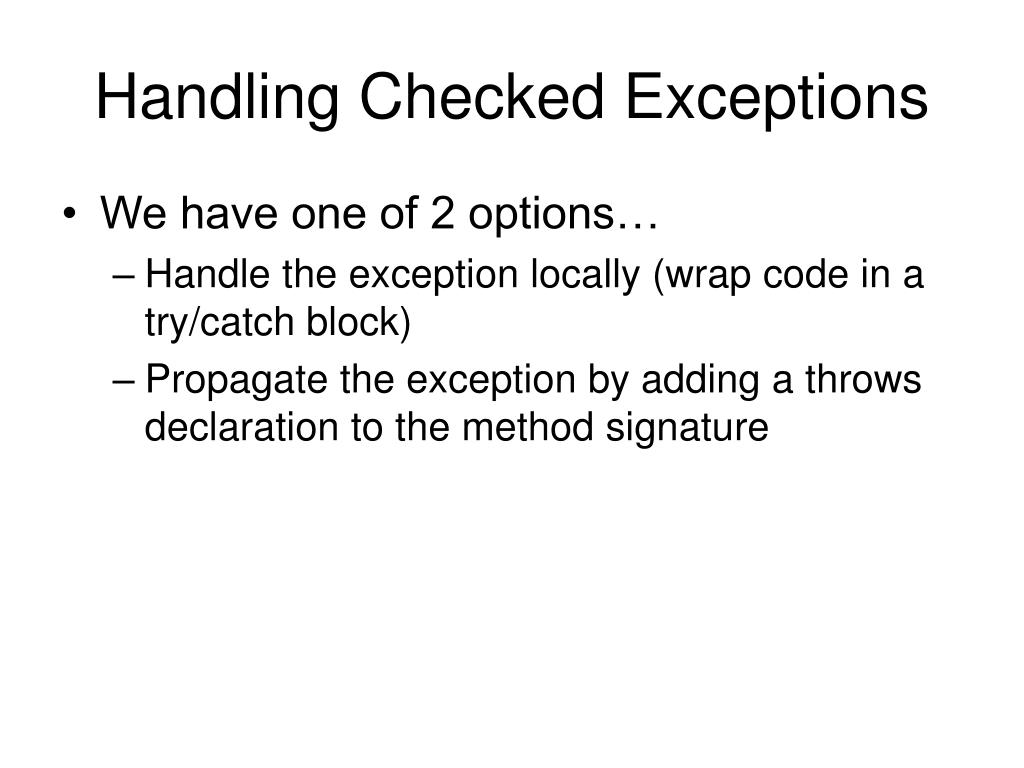 Handling Checked Exceptions

• We have one of 2 options…
– Handle the exception locally (wrap code in a try/catch block)
– Propagate the exception by adding a throws declaration to the method signature